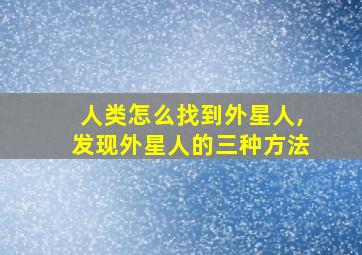 人类怎么找到外星人，
发现外星人的三种方法